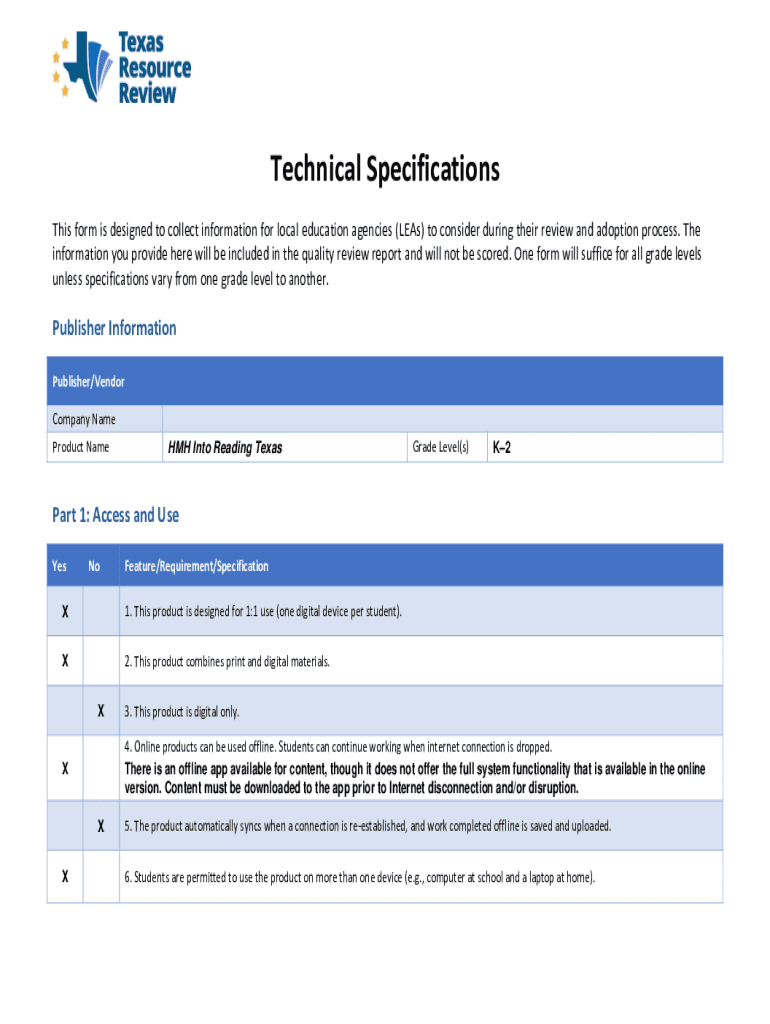 Texas Resource Review

Technical Specifications

This form is designed to collect information for local education agencies (LEAs) to consider during their review and adoption process. The information you provide here will be included in the quality review report and will not be scored. One form will suffice for all grade levels unless specifications vary from one grade level to another.

Publisher Information

| Publisher/Vendor | | | |
|---|---|---|---|
| Company Name | | | |
| Product Name | HMH Into Reading Texas | Grade Level(s) | K–2 |

Part 1: Access and Use

| Yes | No | Feature/Requirement/Specification |
|---|---|---|
| X | | 1. This product is designed for 1:1 use (one digital device per student). |
| X | | 2. This product combines print and digital materials. |
| | X | 3. This product is digital only. |
| X | | 4. Online products can be used offline. Students can continue working when internet connection is dropped. There is an offline app available for content, though it does not offer the full system functionality that is available in the online version. Content must be downloaded to the app prior to Internet disconnection and/or disruption. |
| | X | 5. The product automatically syncs when a connection is re-established, and work completed offline is saved and uploaded. |
| X | | 6. Students are permitted to use the product on more than one device (e.g., computer at school and a laptop at home). |